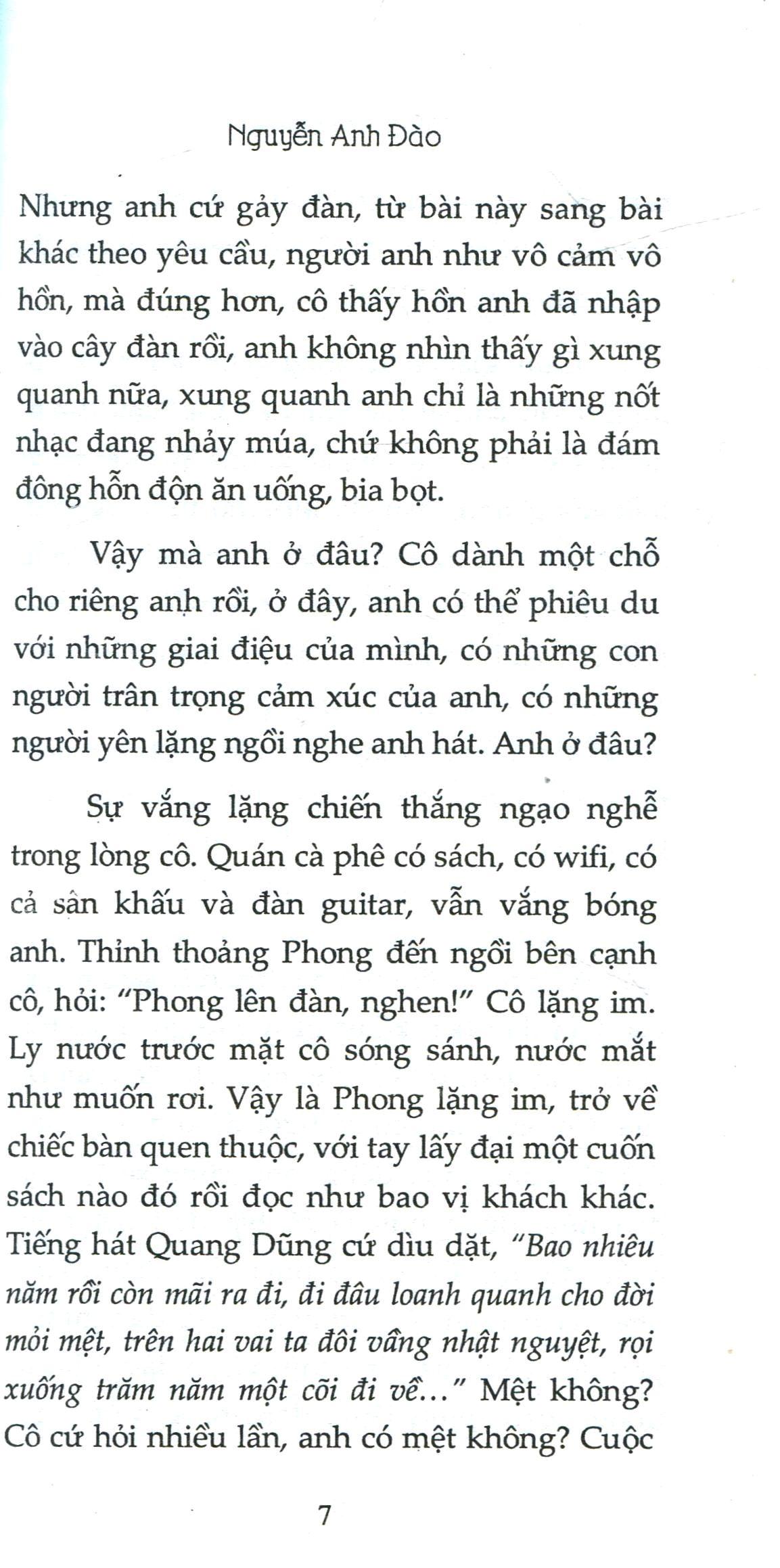 Nguyễn Anh Đào

Nhưng anh cứ gảy đàn, từ bài này sang bài khác theo yêu cầu, người anh như vô cảm vô hồn, mà đúng hơn, cô thấy hồn anh đã nhập vào cây đàn rồi, anh không nhìn thấy gì xung quanh nữa, xung quanh anh chỉ là những nốt nhạc đang nhảy múa, chứ không phải là đám đông hỗn độn ăn uống, bia bọt.

Vậy mà anh ở đâu? Cô dành một chỗ cho riêng anh rồi, ở đây, anh có thể phiêu du với những giai điệu của mình, có những con người trân trọng cảm xúc của anh, có những người yên lặng ngồi nghe anh hát. Anh ở đâu?

Sự vắng lặng chiến thắng ngạo nghễ trong lòng cô. Quán cà phê có sách, có wifi, có cả sân khấu và đàn guitar, vẫn vắng bóng anh. Thỉnh thoảng Phong đến ngồi bên cạnh cô, hỏi: "Phong lên đàn, nghen!" Cô lặng im. Ly nước trước mặt cô sóng sánh, nước mắt như muốn rơi. Vậy là Phong lặng im, trở về chiếc bàn quen thuộc, với tay lấy đại một cuốn sách nào đó rồi đọc như bao vị khách khác. Tiếng hát Quang Dũng cứ dìu dặt, "Bao nhiêu năm rồi còn mãi ra đi, đi đâu loanh quanh cho đời mỏi mệt, trên hai vai ta đôi vầng nhật nguyệt, rọi xuống trăm năm một cõi đi về..." Mệt không? Cô cứ hỏi nhiều lần, anh có mệt không? Cuộc

7